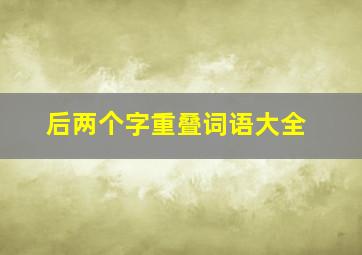 后两个字重叠词语大全